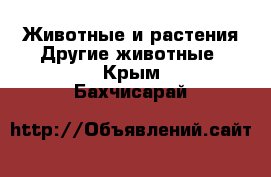 Животные и растения
Другие животные
Крым
Бахчисарай

http://Объявлений.сайт